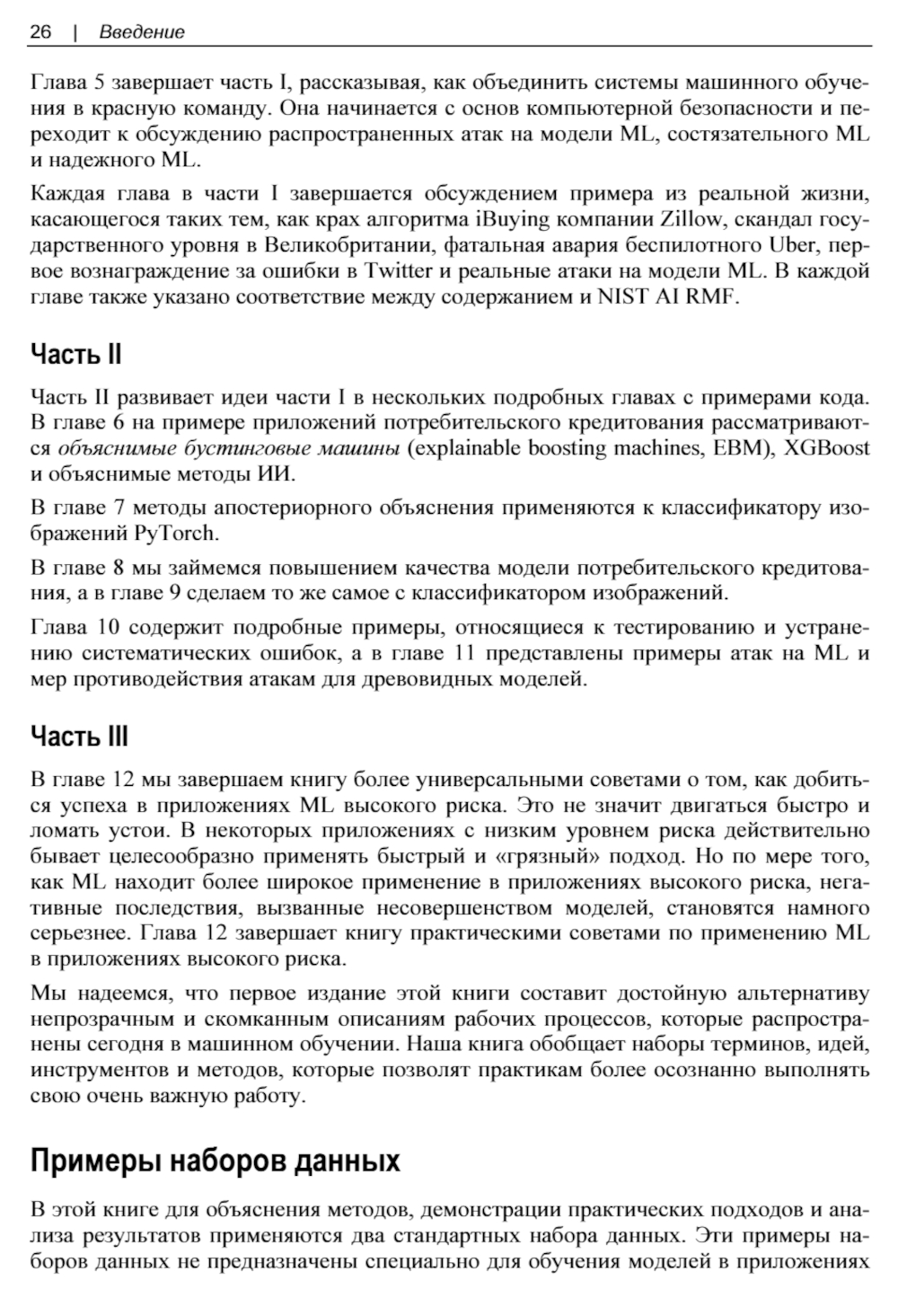 26 | Введение

Глава 5 завершает часть I, рассказывая, как объединить системы машинного обучения в красную команду. Она начинается с основ компьютерной безопасности и переходит к обсуждению распространенных атак на модели ML, состязательного ML и надежного ML.

Каждая глава в части I завершается обсуждением примера из реальной жизни, касающегося таких тем, как крах алгоритма iBuying компании Zillow, скандал государственного уровня в Великобритании, фатальная авария беспилотного Uber, первое вознаграждение за ошибки в Twitter и реальные атаки на модели ML. В каждой главе также указано соответствие между содержанием и NIST AI RMF.

Часть II

Часть II развивает идеи части I в нескольких подробных главах с примерами кода. В главе 6 на примере приложений потребительского кредитования рассматриваются объяснимые бустинговые машины (explainable boosting machines, EBM), XGBoost и объяснимые методы ИИ.

В главе 7 методы апостериорного объяснения применяются к классификатору изображений PyTorch.

В главе 8 мы займемся повышением качества модели потребительского кредитования, а в главе 9 сделаем то же самое с классификатором изображений.

Глава 10 содержит подробные примеры, относящиеся к тестированию и устранению систематических ошибок, а в главе 11 представлены примеры атак на ML и мер противодействия атакам для древовидных моделей.

Часть III

В главе 12 мы завершаем книгу более универсальными советами о том, как добиться успеха в приложениях ML высокого риска. Это не значит двигаться быстро и ломать устои. В некоторых приложениях с низким уровнем риска действительно бывает целесообразно применять быстрый и «грязный» подход. Но по мере того, как ML находит более широкое применение в приложениях высокого риска, негативные последствия, вызванные несовершенством моделей, становятся намного серьезнее. Глава 12 завершает книгу практическими советами по применению ML в приложениях высокого риска.

Мы надеемся, что первое издание этой книги составит достойную альтернативу непрозрачным и скомканным описаниям рабочих процессов, которые распространены сегодня в машинном обучении. Наша книга обобщает наборы терминов, идей, инструментов и методов, которые позволят практикам более осознанно выполнять свою очень важную работу.

Примеры наборов данных

В этой книге для объяснения методов, демонстрации практических подходов и анализа результатов применяются два стандартных набора данных. Эти примеры наборов данных не предназначены специально для обучения моделей в приложениях